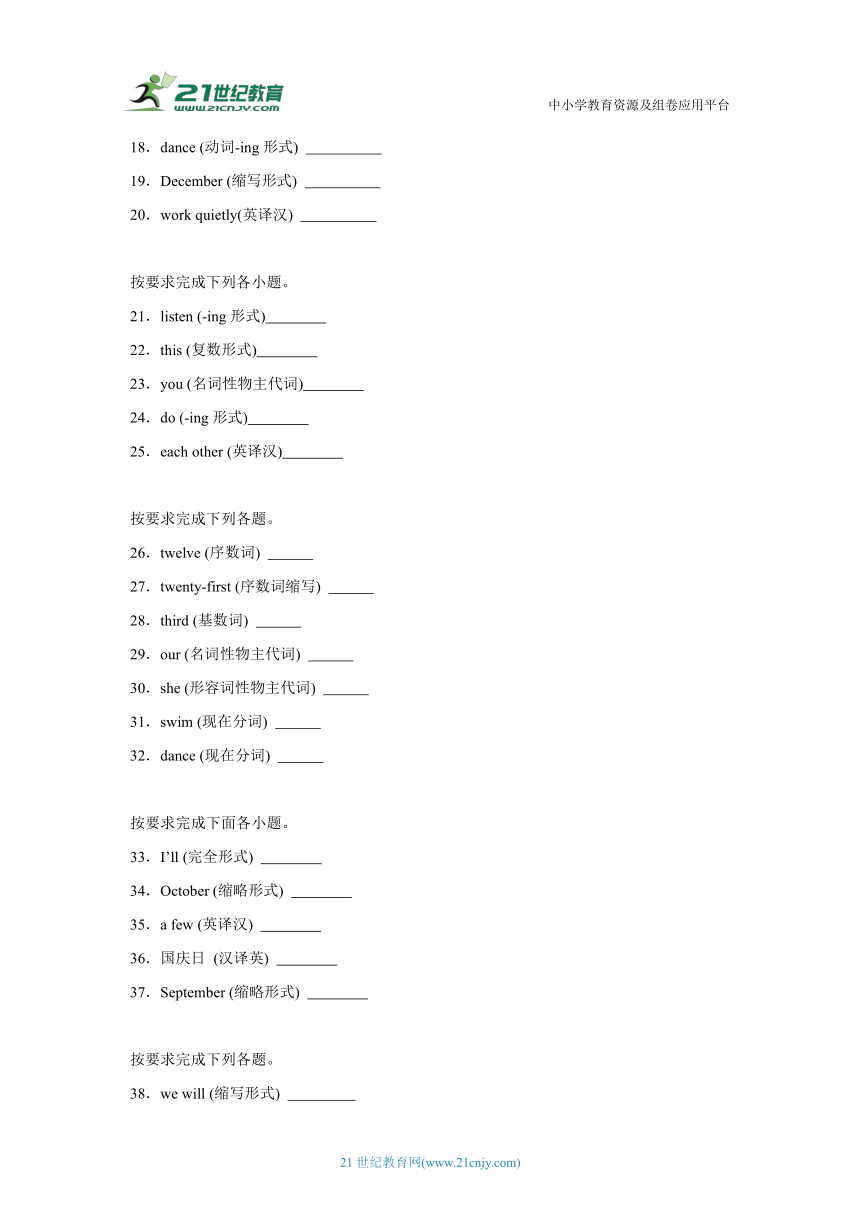 21世纪教育
www.21cnjy.com

中小学教育资源及组卷应用平台

18．dance (动词-ing 形式) __________

19．December (缩写形式) __________

20．work quietly(英译汉) __________

按要求完成下列各小题。

21．listen (-ing 形式)________

22．this (复数形式)________

23．you (名词性物主代词)________

24．do (-ing 形式)________

25．each other (英译汉)________

按要求完成下列各题。

26．twelve (序数词) ______

27．twenty-first (序数词缩写) ______

28．third (基数词) ______

29．our (名词性物主代词) ______

30．she (形容词性物主代词) ______

31．swim (现在分词) ______

32．dance (现在分词) ______

按要求完成下面各小题。

33．I'll (完全形式) ________

34．October (缩略形式) ________

35．a few (英译汉) ________

36．国庆日 (汉译英) ________

37．September (缩略形式) ________

按要求完成下列各题。

38．we will (缩写形式) _________

21 世纪教育网(www.21cnjy.com)